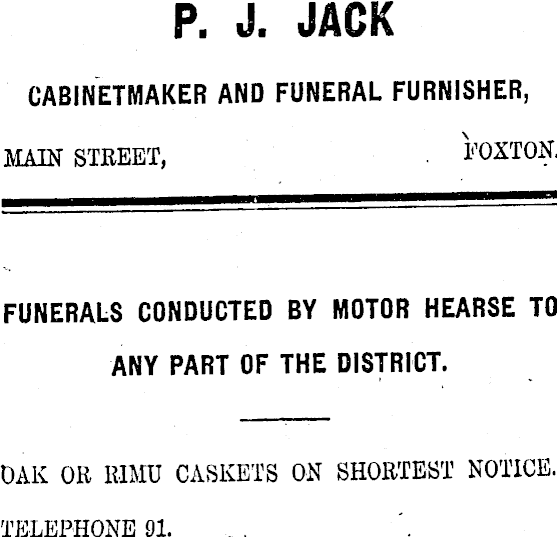 P. J. JACK

CABINETMAKER AND FUNERAL FURNISHER,

MAIN STREET, FOXTON.

FUNERALS CONDUCTED BY MOTOR HEARSE TO ANY PART OF THE DISTRICT.

OAK OR RIMU CASKETS ON SHORTEST NOTICE.

TELEPHONE 91.